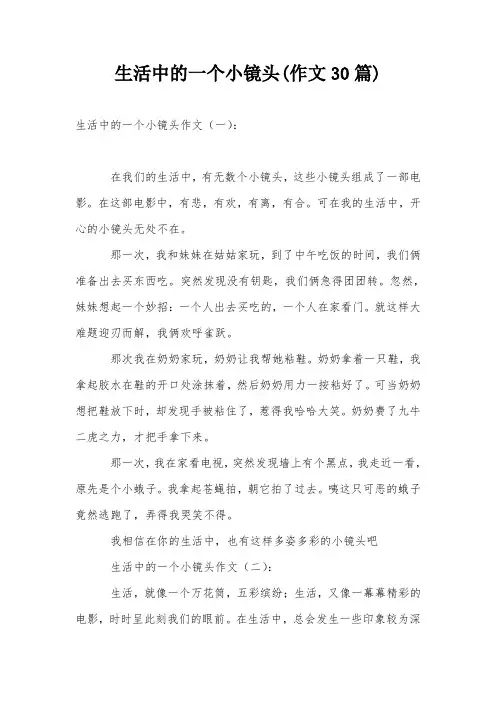 生活中的一个小镜头(作文30篇)

生活中的一个小镜头作文（一）：

在我们的生活中，有无数个小镜头，这些小镜头组成了一部电影。在这部电影中，有悲，有欢，有离，有合。可在我的生活中，开心的小镜头无处不在。

那一次，我和妹妹在姑姑家玩，到了中午吃饭的时间，我们俩准备出去买东西吃。突然发现没有钥匙，我们俩急得团团转。忽然，妹妹想起一个妙招：一个人出去买吃的，一个人在家看门。就这样大难题迎刃而解，我俩欢呼雀跃。

那次我在奶奶家玩，奶奶让我帮她粘鞋。奶奶拿着一只鞋，我拿起胶水在鞋的开口处涂抹着，然后奶奶用力一按粘好了。可当奶奶想把鞋放下时，却发现手被粘住了，惹得我哈哈大笑。奶奶费了九牛二虎之力，才把手拿下来。

那一次，我在家看电视，突然发现墙上有个黑点，我走近一看，原先是个小蛾子。我拿起苍蝇拍，朝它拍了过去。咦这只可恶的蛾子竟然逃跑了，弄得我哭笑不得。

我相信在你的生活中，也有这样多姿多彩的小镜头吧

生活中的一个小镜头作文（二）：

生活，就像一个万花筒，五彩缤纷；生活，又像一幕幕精彩的电影，时时呈此刻我们的眼前。在生活中，总会发生一些印象较为深